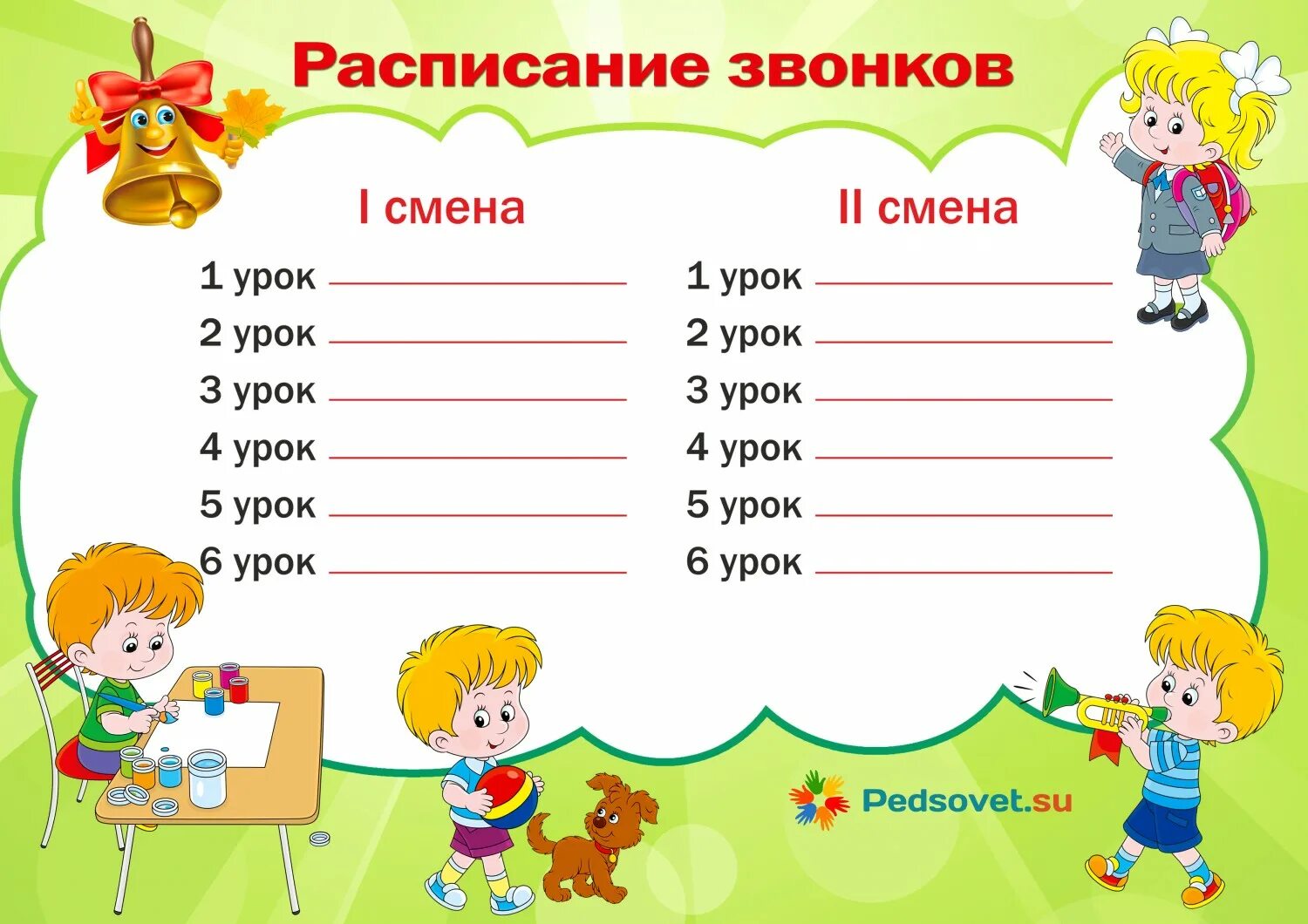 Расписание звонков

I смена

1 урок

2 урок

3 урок

4 урок

5 урок

6 урок

II смена

1 урок

2 урок

3 урок

4 урок

5 урок

6 урок

Pedsovet.su